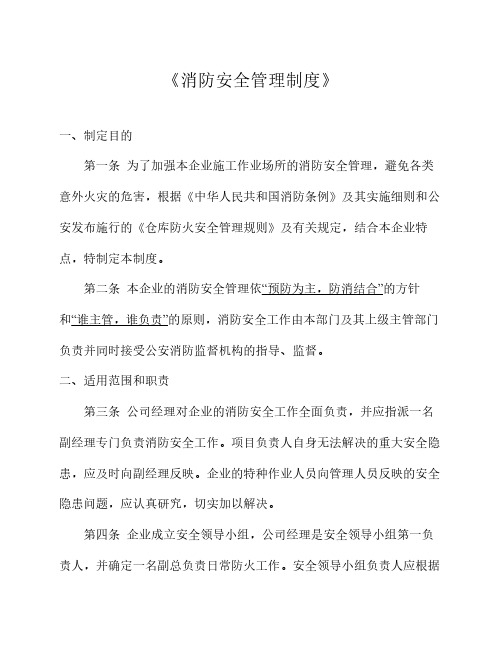 《消防安全管理制度》

一、制定目的

第一条 为了加强本企业施工作业场所的消防安全管理，避免各类意外火灾的危害，根据《中华人民共和国消防条例》及其实施细则和公安发布施行的《仓库防火安全管理规则》及有关规定，结合本企业特点，特制定本制度。

第二条 本企业的消防安全管理依“预防为主，防消结合”的方针和“谁主管，谁负责”的原则，消防安全工作由本部门及其上级主管部门负责并同时接受公安消防监督机构的指导、监督。

二、适用范围和职责

第三条 公司经理对企业的消防安全工作全面负责，并应指派一名副经理专门负责消防安全工作。项目负责人自身无法解决的重大安全隐患，应及时向副经理反映。企业的特种作业人员向管理人员反映的安全隐患问题，应认真研究，切实加以解决。

第四条 企业成立安全领导小组，公司经理是安全领导小组第一负责人，并确定一名副总负责日常防火工作。安全领导小组负责人应根据